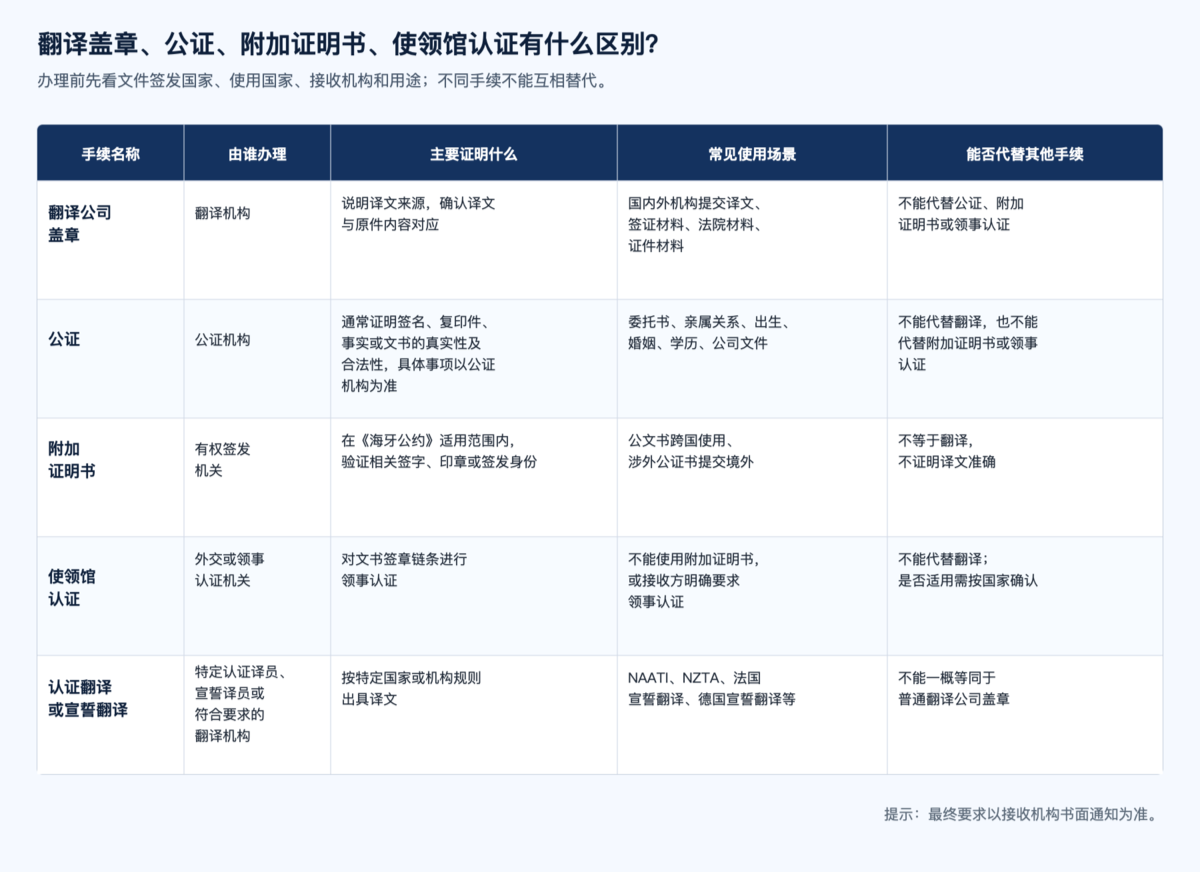 翻译盖章、公证、附加证明书、使领馆认证有什么区别?

办理前先看文件签发国家、使用国家、接收机构和用途；不同手续不能互相替代。

| 手续名称 | 由谁办理 | 主要证明什么 | 常见使用场景 | 能否代替其他手续 |
|---|---|---|---|---|
| 翻译公司盖章 | 翻译机构 | 说明译文来源，确认译文与原件内容对应 | 国内外机构提交译文、签证材料、法院材料、证件材料 | 不能代替公证、附加证明书或领事认证 |
| 公证 | 公证机构 | 通常证明签名、复印件、事实或文书的真实性及合法性，具体事项以公证机构为准 | 委托书、亲属关系、出生、婚姻、学历、公司文件 | 不能代替翻译，也不能代替附加证明书或领事认证 |
| 附加证明书 | 有权签发机关 | 在《海牙公约》适用范围内，验证相关签字、印章或签发身份 | 公文书跨国使用、涉外公证书提交境外 | 不等于翻译，不证明译文准确 |
| 使领馆认证 | 外交或领事认证机关 | 对文书签章链条进行领事认证 | 不能使用附加证明书，或接收方明确要求领事认证 | 不能代替翻译；是否适用需按国家确认 |
| 认证翻译或宣誓翻译 | 特定认证译员、宣誓译员或符合要求的翻译机构 | 按特定国家或机构规则出具译文 | NAATI、NZTA、法国宣誓翻译、德国宣誓翻译等 | 不能一概等同于普通翻译公司盖章 |

提示：最终要求以接收机构书面通知为准。